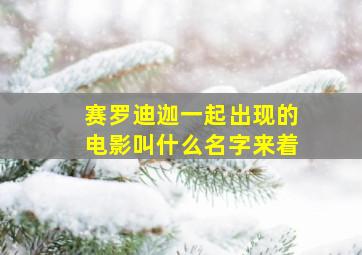 赛罗迪迦一起出现的电影叫什么名字来着